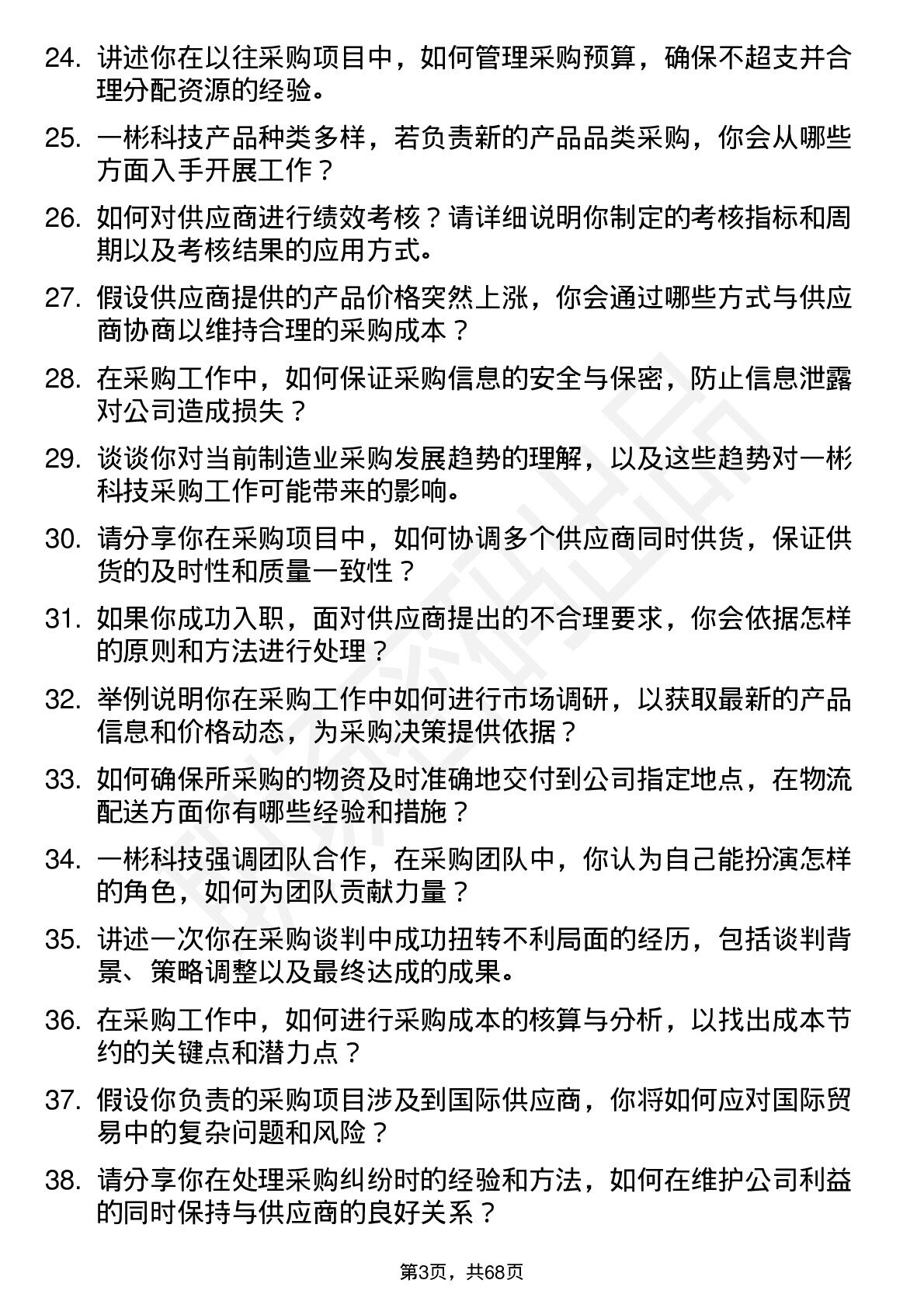 24. 讲述你在以往采购项目中，如何管理采购预算，确保不超支并合理分配资源的经验。

25. 一彬科技产品种类多样，若负责新的产品品类采购，你会从哪些方面入手开展工作？

26. 如何对供应商进行绩效考核？请详细说明你制定的考核指标和周期以及考核结果的应用方式。

27. 假设供应商提供的产品价格突然上涨，你会通过哪些方式与供应商协商以维持合理的采购成本？

28. 在采购工作中，如何保证采购信息的安全与保密，防止信息泄露对公司造成损失？

29. 谈谈你对当前制造业采购发展趋势的理解，以及这些趋势对一彬科技采购工作可能带来的影响。

30. 请分享你在采购项目中，如何协调多个供应商同时供货，保证供货的及时性和质量一致性？

31. 如果你成功入职，面对供应商提出的不合理要求，你会依据怎样的原则和方法进行处理？

32. 举例说明你在采购工作中如何进行市场调研，以获取最新的产品信息和价格动态，为采购决策提供依据？

33. 如何确保所采购的物资及时准确地交付到公司指定地点，在物流配送方面你有哪些经验和措施？

34. 一彬科技强调团队合作，在采购团队中，你认为自己能扮演怎样的角色，如何为团队贡献力量？

35. 讲述一次你在采购谈判中成功扭转不利局面的经历，包括谈判背景、策略调整以及最终达成的成果。

36. 在采购工作中，如何进行采购成本的核算与分析，以找出成本节约的关键点和潜力点？

37. 假设你负责的采购项目涉及到国际供应商，你将如何应对国际贸易中的复杂问题和风险？

38. 请分享你在处理采购纠纷时的经验和方法，如何在维护公司利益的同时保持与供应商的良好关系？

第3页，共68页